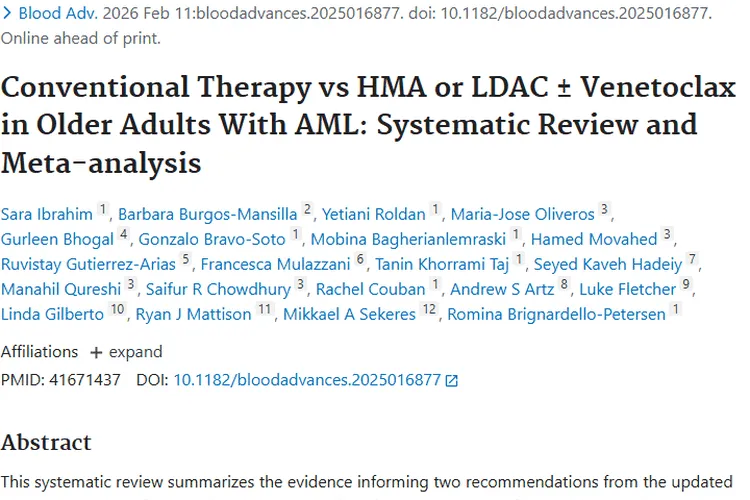 > Blood Adv. 2026 Feb 11:bloodadvances.2025016877. doi: 10.1182/bloodadvances.2025016877. Online ahead of print.

Conventional Therapy vs HMA or LDAC ± Venetoclax in Older Adults With AML: Systematic Review and Meta-analysis

Sara Ibrahim 1, Barbara Burgos-Mansilla 2, Yetiani Roldan 1, Maria-Jose Oliveros 3, Gurleen Bhogal 4, Gonzalo Bravo-Soto 1, Mobina Bagherianlemraski 1, Hamed Movahed 3, Ruvistay Gutierrez-Arias 5, Francesca Mulazzani 6, Tanin Khorrami Taj 1, Seyed Kaveh Hadeiy 7, Manahil Qureshi 3, Saifur R Chowdhury 3, Rachel Couban 1, Andrew S Artz 8, Luke Fletcher 9, Linda Gilberto 10, Ryan J Mattison 11, Mikkael A Sekeres 12, Romina Brignardello-Petersen 1

Affiliations + expand

PMID: 41671437 DOI: 10.1182/bloodadvances.2025016877

Abstract

This systematic review summarizes the evidence informing two recommendations from the updated